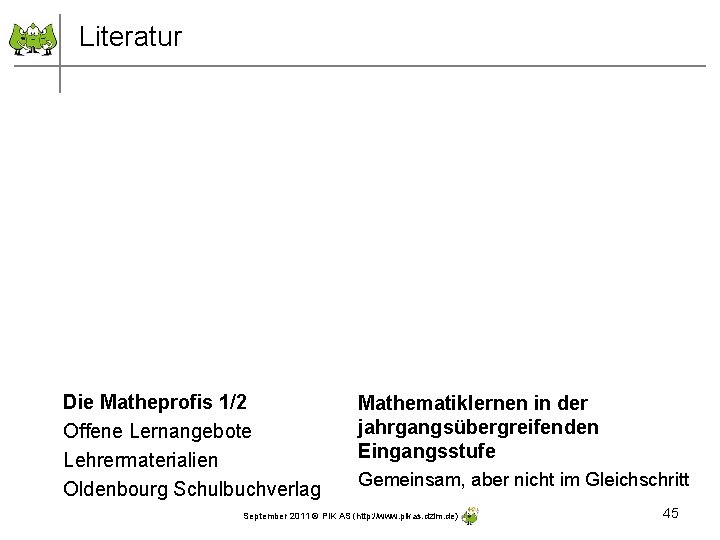 Literatur

Die Matheprofis 1/2
Offene Lernangebote
Lehrermaterialien
Oldenbourg Schulbuchverlag

Mathematiklernen in der jahrgangsübergreifenden Eingangsstufe
Gemeinsam, aber nicht im Gleichschritt

September 2011 © PIK AS (http://www.pikas.dzlm.de)

45